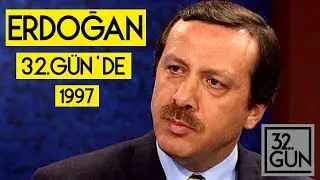 ERDOĞAN

32.GÜN 'DE

1997

32.
GÜN